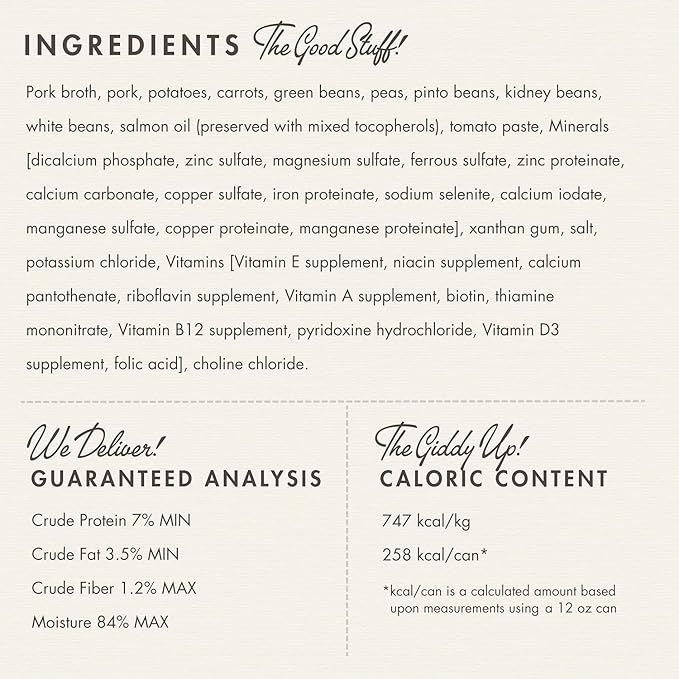 INGREDIENTS The Good Stuff!

Pork broth, pork, potatoes, carrots, green beans, peas, pinto beans, kidney beans, white beans, salmon oil (preserved with mixed tocopherols), tomato paste, Minerals [dicalcium phosphate, zinc sulfate, magnesium sulfate, ferrous sulfate, zinc proteinate, calcium carbonate, copper sulfate, iron proteinate, sodium selenite, calcium iodate, manganese sulfate, copper proteinate, manganese proteinate], xanthan gum, salt, potassium chloride, Vitamins [Vitamin E supplement, niacin supplement, calcium pantothenate, riboflavin supplement, Vitamin A supplement, biotin, thiamine mononitrate, Vitamin B12 supplement, pyridoxine hydrochloride, Vitamin D3 supplement, folic acid], choline chloride.

We Deliver!
GUARANTEED ANALYSIS

Crude Protein 7% MIN

Crude Fat 3.5% MIN

Crude Fiber 1.2% MAX

Moisture 84% MAX

The Giddy Up!
CALORIC CONTENT

747 kcal/kg

258 kcal/can*

*kcal/can is a calculated amount based upon measurements using a 12 oz can